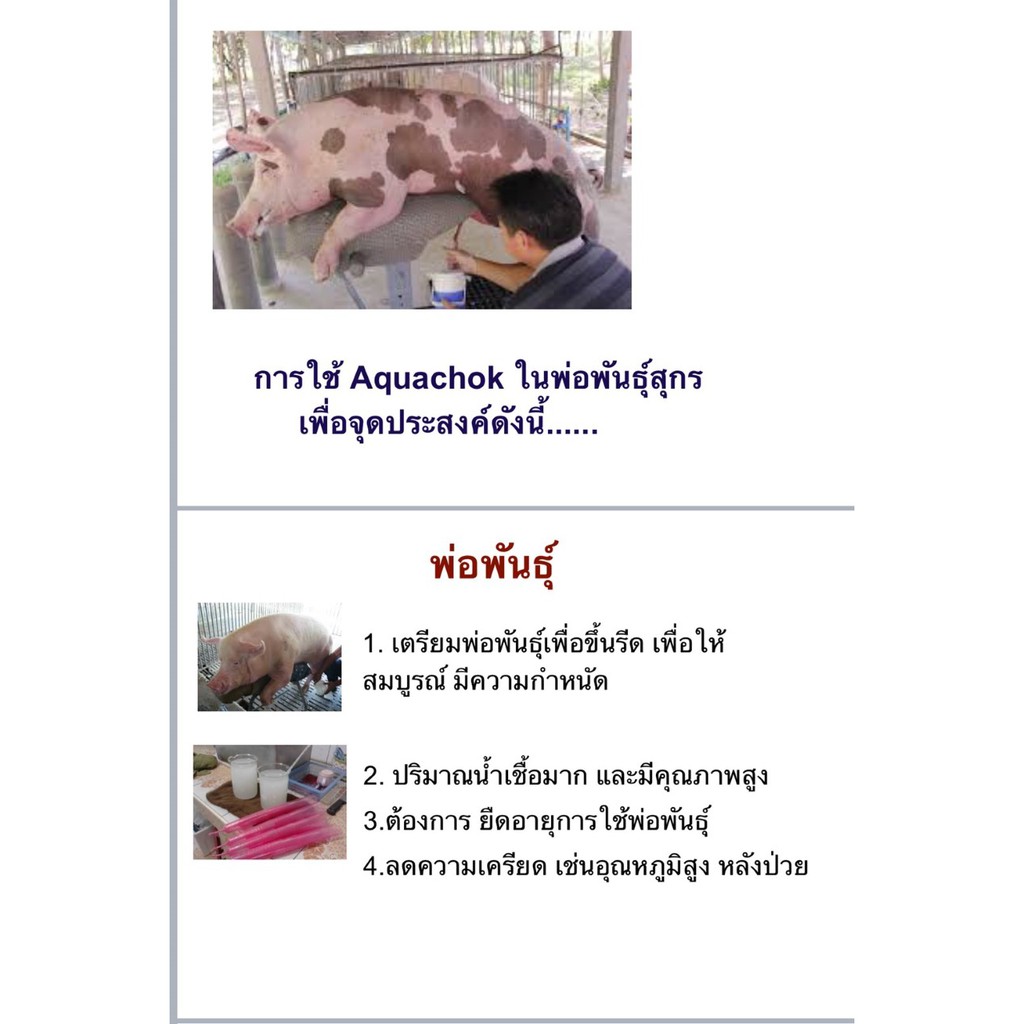 การใช้ Aquachok ในพ่อพันธุ์สุกร
เพื่อจุดประสงค์ดังนี้......

พ่อพันธุ์

1. เตรียมพ่อพันธุ์เพื่อขึ้นรีด เพื่อให้สมบูรณ์ มีความกำหนัด

2. ปริมาณน้ำเชื้อมาก และมีคุณภาพสูง
3.ต้องการ ยืดอายุการใช้พ่อพันธุ์
4.ลดความเครียด เช่นอุณหภูมิสูง หลังป่วย